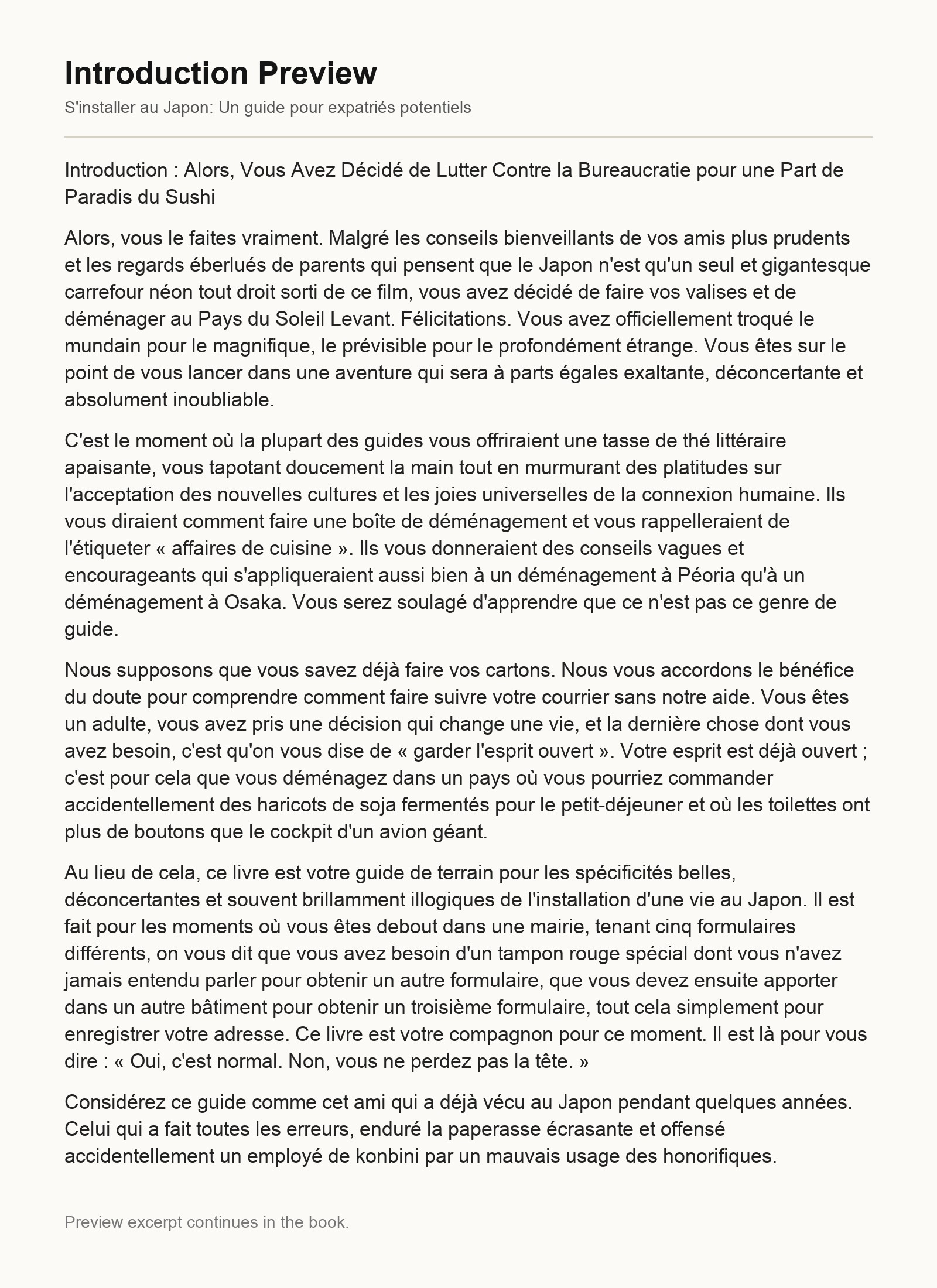 Introduction Preview

S'installer au Japon: Un guide pour expatriés potentiels

Introduction : Alors, Vous Avez Décidé de Lutter Contre la Bureaucratie pour une Part de Paradis du Sushi

Alors, vous le faites vraiment. Malgré les conseils bienveillants de vos amis plus prudents et les regards éberlués de parents qui pensent que le Japon n'est qu'un seul et gigantesque carrefour néon tout droit sorti de ce film, vous avez décidé de faire vos valises et de déménager au Pays du Soleil Levant. Félicitations. Vous avez officiellement troqué le mundain pour le magnifique, le prévisible pour le profondément étrange. Vous êtes sur le point de vous lancer dans une aventure qui sera à parts égales exaltante, déconcertante et absolument inoubliable.

C'est le moment où la plupart des guides vous offriraient une tasse de thé littéraire apaisante, vous tapotant doucement la main tout en murmurant des platitudes sur l'acceptation des nouvelles cultures et les joies universelles de la connexion humaine. Ils vous diraient comment faire une boîte de déménagement et vous rappelleraient de l'étiqueter « affaires de cuisine ». Ils vous donneraient des conseils vagues et encourageants qui s'appliqueraient aussi bien à un déménagement à Péoria qu'à un déménagement à Osaka. Vous serez soulagé d'apprendre que ce n'est pas ce genre de guide.

Nous supposons que vous savez déjà faire vos cartons. Nous vous accordons le bénéfice du doute pour comprendre comment faire suivre votre courrier sans notre aide. Vous êtes un adulte, vous avez pris une décision qui change une vie, et la dernière chose dont vous avez besoin, c'est qu'on vous dise de « garder l'esprit ouvert ». Votre esprit est déjà ouvert ; c'est pour cela que vous déménagez dans un pays où vous pourriez commander accidentellement des haricots de soja fermentés pour le petit-déjeuner et où les toilettes ont plus de boutons que le cockpit d'un avion géant.

Au lieu de cela, ce livre est votre guide de terrain pour les spécificités belles, déconcertantes et souvent brillamment illogiques de l'installation d'une vie au Japon. Il est fait pour les moments où vous êtes debout dans une mairie, tenant cinq formulaires différents, on vous dit que vous avez besoin d'un tampon rouge spécial dont vous n'avez jamais entendu parler pour obtenir un autre formulaire, que vous devez ensuite apporter dans un autre bâtiment pour obtenir un troisième formulaire, tout cela simplement pour enregistrer votre adresse. Ce livre est votre compagnon pour ce moment. Il est là pour vous dire : « Oui, c'est normal. Non, vous ne perdez pas la tête. »

Considérez ce guide comme cet ami qui a déjà vécu au Japon pendant quelques années. Celui qui a fait toutes les erreurs, enduré la paperasse écrasante et offensé accidentellement un employé de konbini par un mauvais usage des honorifiques.

Preview excerpt continues in the book.